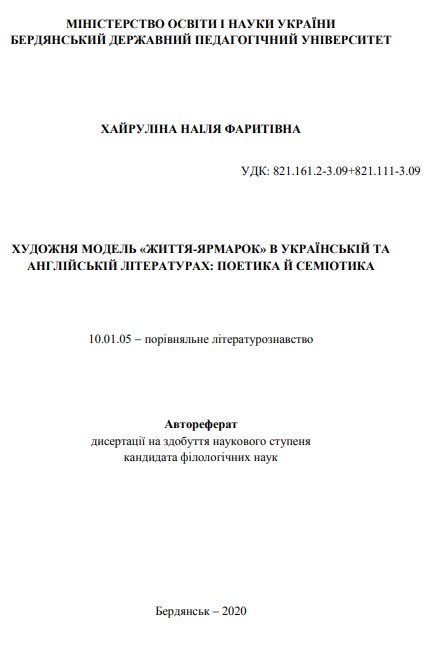 МІНІСТЕРСТВО ОСВІТИ І НАУКИ УКРАЇНИ
БЕРДЯНСЬКИЙ ДЕРЖАВНИЙ ПЕДАГОГІЧНИЙ УНІВЕРСИТЕТ

ХАЙРУЛІНА НАІЛЯ ФАРИТІВНА

УДК: 821.161.2-3.09+821.111-3.09

ХУДОЖНЯ МОДЕЛЬ «ЖИТТЯ-ЯРМАРОК» В УКРАЇНСЬКІЙ ТА АНГЛІЙСЬКІЙ ЛІТЕРАТУРАХ: ПОЕТИКА Й СЕМІОТИКА

10.01.05 – порівняльне літературознавство

Автореферат
дисертації на здобуття наукового ступеня
кандидата філологічних наук

Бердянськ – 2020